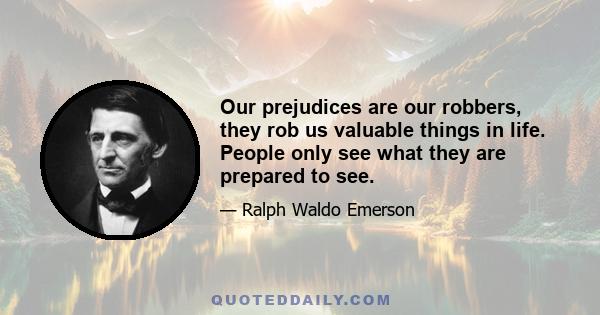 Our prejudices are our robbers, they rob us valuable things in life. People only see what they are prepared to see.

— Ralph Waldo Emerson

QUOTEDDAILY.COM